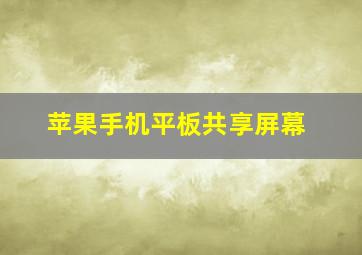 苹果手机平板共享屏幕